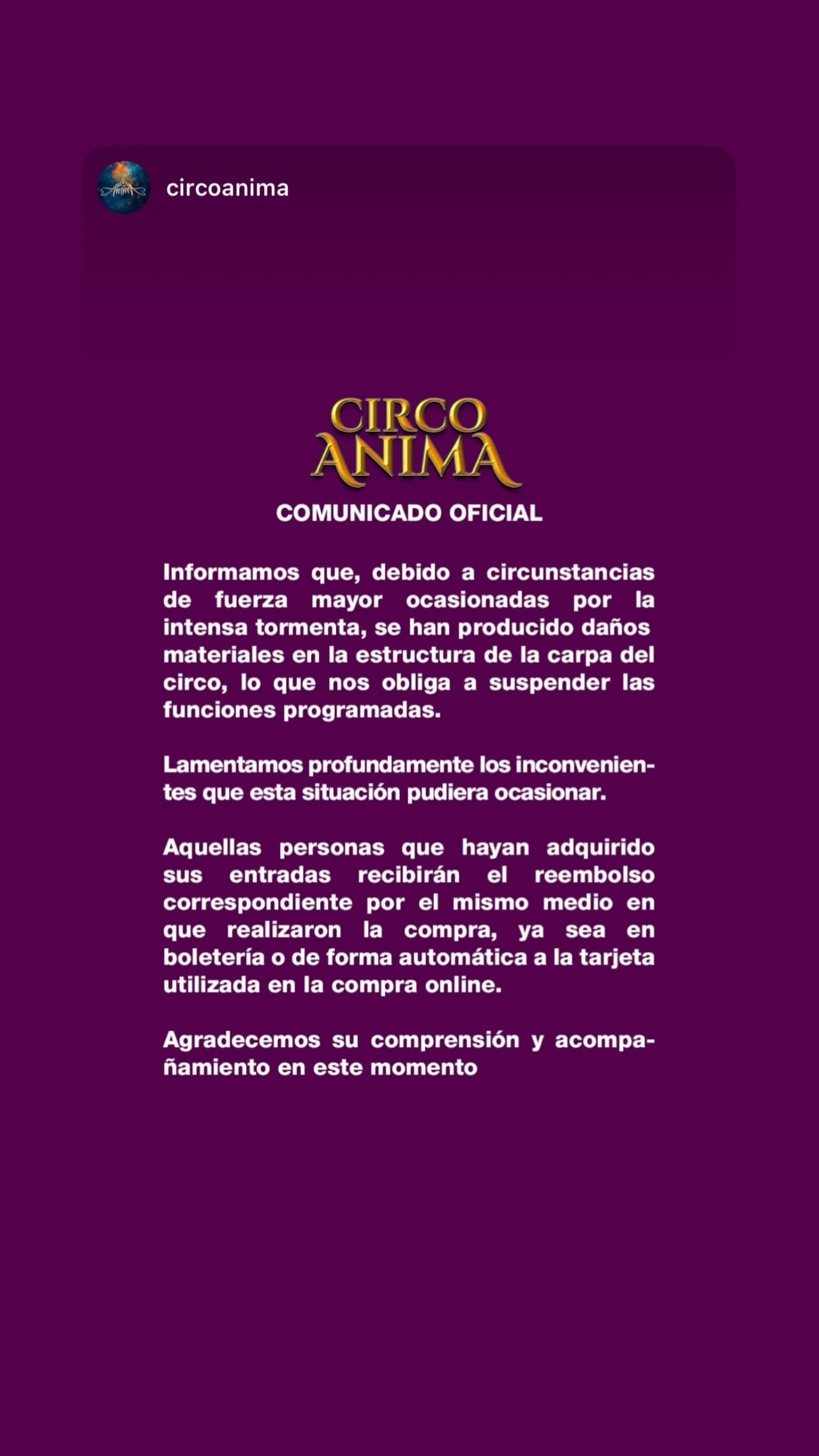 circoanima

CIRCO ANIMA

COMUNICADO OFICIAL

Informamos que, debido a circunstancias de fuerza mayor ocasionadas por la intensa tormenta, se han producido daños materiales en la estructura de la carpa del circo, lo que nos obliga a suspender las funciones programadas.

Lamentamos profundamente los inconvenientes que esta situación pudiera ocasionar.

Aquellas personas que hayan adquirido sus entradas recibirán el reembolso correspondiente por el mismo medio en que realizaron la compra, ya sea en boletería o de forma automática a la tarjeta utilizada en la compra online.

Agradecemos su comprensión y acompañamiento en este momento